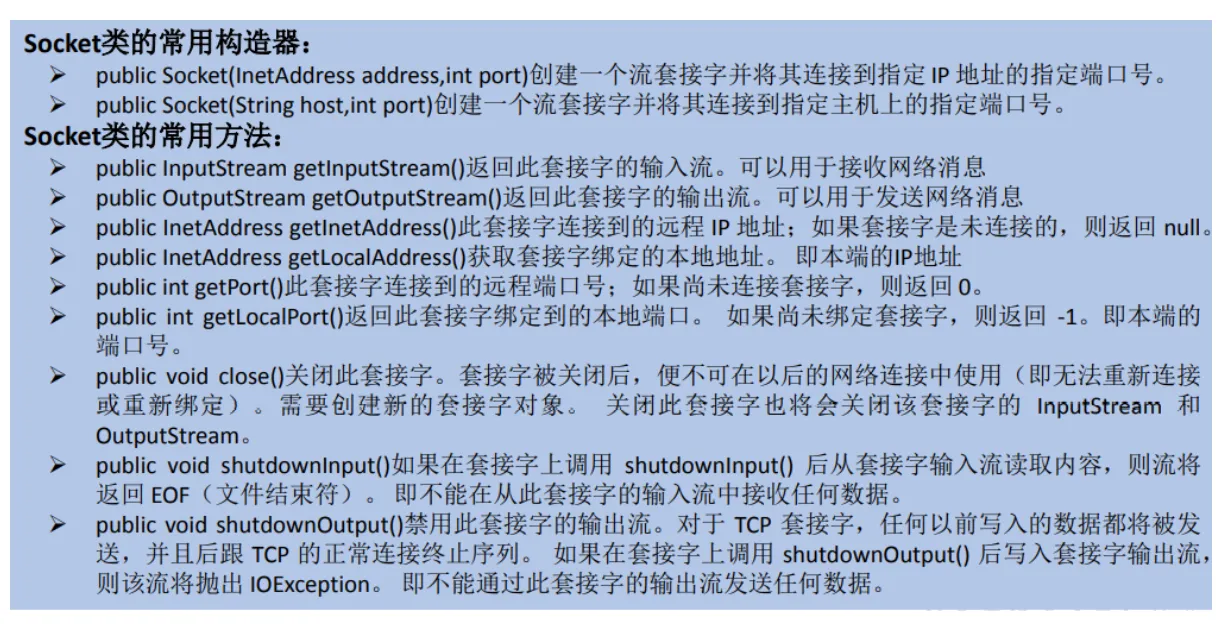 Socket类的常用构造器：

➢ public Socket(InetAddress address,int port)创建一个流套接字并将其连接到指定IP地址的指定端口号。
➢ public Socket(String host,int port)创建一个流套接字并将其连接到指定主机上的指定端口号。

Socket类的常用方法：

➢ public InputStream getInputStream()返回此套接字的输入流。可以用于接收网络消息
➢ public OutputStream getOutputStream()返回此套接字的输出流。可以用于发送网络消息
➢ public InetAddress getInetAddress()此套接字连接到的远程IP地址；如果套接字是未连接的，则返回null。
➢ public InetAddress getLocalAddress()获取套接字绑定的本地地址。即本端的IP地址
➢ public int getPort()此套接字连接到的远程端口号；如果尚未连接套接字，则返回0。
➢ public int getLocalPort()返回此套接字绑定到的本地端口。如果尚未绑定套接字，则返回-1。即本端的端口号。
➢ public void close()关闭此套接字。套接字被关闭后，便不可在以后的网络连接中使用（即无法重新连接或重新绑定）。需要创建新的套接字对象。关闭此套接字也将会关闭该套接字的InputStream和OutputStream。
➢ public void shutdownInput()如果在套接字上调用shutdownInput()后从套接字输入流读取内容，则流将返回EOF（文件结束符）。即不能在从此套接字的输入流中接收任何数据。
➢ public void shutdownOutput()禁用此套接字的输出流。对于TCP套接字，任何以前写入的数据都将被发送，并且后跟TCP的正常连接终止序列。如果在套接字上调用shutdownOutput()后写入套接字输出流，则该流将抛出IOException。即不能通过此套接字的输出流发送任何数据。